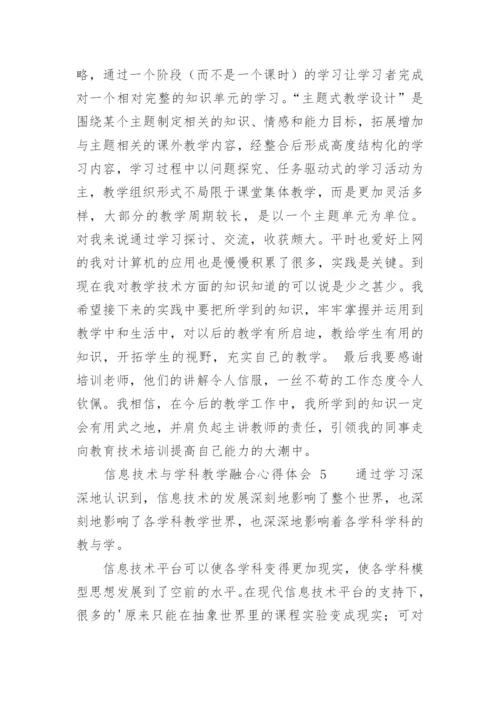 略，通过一个阶段（而不是一个课时）的学习让学习者完成对一个相对完整的知识单元的学习。“主题式教学设计”是围绕某个主题制定相关的知识、情感和能力目标，拓展增加与主题相关的课外教学内容，经整合后形成高度结构化的学习内容，学习过程中以问题探究、任务驱动式的学习活动为主，教学组织形式不局限于课堂集体教学，而是更加灵活多样，大部分的教学周期较长，是以一个主题单元为单位。对我来说通过学习探讨、交流，收获颇大。平时也爱好上网的我对计算机的应用也是慢慢积累了很多，实践是关键。到现在我对教学技术方面的知识知道的可以说是少之甚少。我希望接下来的实践中要把所学到的知识，牢牢掌握并运用到教学中和生活中，对以后的教学有所启迪，教给学生有用的知识，开拓学生的视野，充实自己的教学。 最后我要感谢培训老师，他们的讲解令人信服，一丝不苟的工作态度令人钦佩。我相信，在今后的教学工作中，我所学到的知识一定会有用武之地，并肩负起主讲教师的责任，引领我的同事走向教育技术培训提高自己能力的大潮中。

信息技术与学科教学融合心得体会 5 通过学习深深地认识到，信息技术的发展深刻地影响了整个世界，也深刻地影响了各学科教学世界，也深深地影响着各学科学科的教与学。

信息技术平台可以使各学科变得更加现实，使各学科模型思想发展到了空前的水平。在现代信息技术平台的支持下，很多的'原来只能在抽象世界里的课程实验变成现实；可对